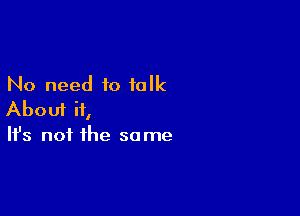 No need to talk
About it,
It's not the same